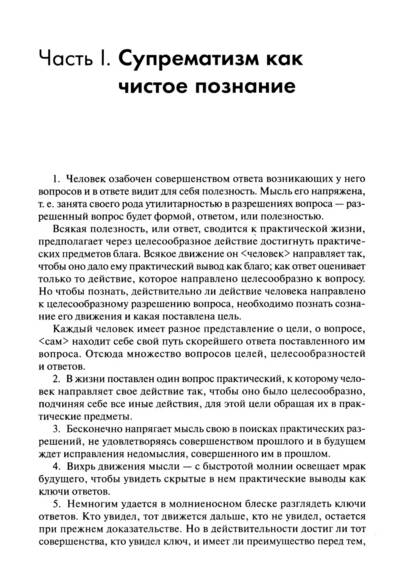 Часть I. Супрематизм как чистое познание

1. Человек озабочен совершенством ответа возникающих у него вопросов и в ответе видит для себя полезность. Мысль его напряжена, т. е. занята своего рода утилитарностью в разрешениях вопроса — разрешенный вопрос будет формой, ответом, или полезностью.

Всякая полезность, или ответ, сводится к практической жизни, предполагает через целесообразное действие достигнуть практических предметов блага. Всякое движение он <человек> направляет так, чтобы оно дало ему практический вывод как благо; как ответ оценивает только то действие, которое направлено целесообразно к вопросу. Но чтобы познать, действительно ли действие человека направлено к целесообразному разрешению вопроса, необходимо познать сознание его движения и какая поставлена цель.

Каждый человек имеет разное представление о цели, о вопросе, <сам> находит себе свой путь скорейшего ответа поставленного им вопроса. Отсюда множество вопросов целей, целесообразностей и ответов.

2. В жизни поставлен один вопрос практический, к которому человек направляет свое действие так, чтобы оно было целесообразно, подчиняя себе все иные действия, для этой цели обращая их в практические предметы.

3. Бесконечно напрягает мысль свою в поисках практических разрешений, не удовлетворяясь совершенством прошлого и в будущем ждет исправления недомыслия, совершенного им в прошлом.

4. Вихрь движения мысли — с быстротой молнии освещает мрак будущего, чтобы увидеть скрытые в нем практические выводы как ключи ответов.

5. Немногим удается в молниеносном блеске разглядеть ключи ответов. Кто увидел, тот движется дальше, кто не увидел, остается при прежнем доказательстве. Но в действительности достиг ли тот совершенства, кто увидел ключ, и имеет ли преимущество перед тем,